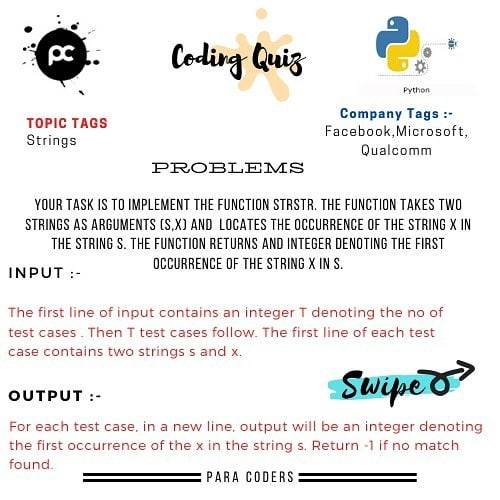 pc

Coding Quiz

Python

TOPIC TAGS
Strings

Company Tags :-
Facebook,Microsoft,
Qualcomm

PROBLEMS

YOUR TASK IS TO IMPLEMENT THE FUNCTION STRSTR. THE FUNCTION TAKES TWO STRINGS AS ARGUMENTS (S,X) AND LOCATES THE OCCURRENCE OF THE STRING X IN THE STRING S. THE FUNCTION RETURNS AND INTEGER DENOTING THE FIRST OCCURRENCE OF THE STRING X IN S.

INPUT :-

The first line of input contains an integer T denoting the no of test cases . Then T test cases follow. The first line of each test case contains two strings s and x.

Swipe

OUTPUT :-

For each test case, in a new line, output will be an integer denoting the first occurrence of the x in the string s. Return -1 if no match found.

PARA CODERS